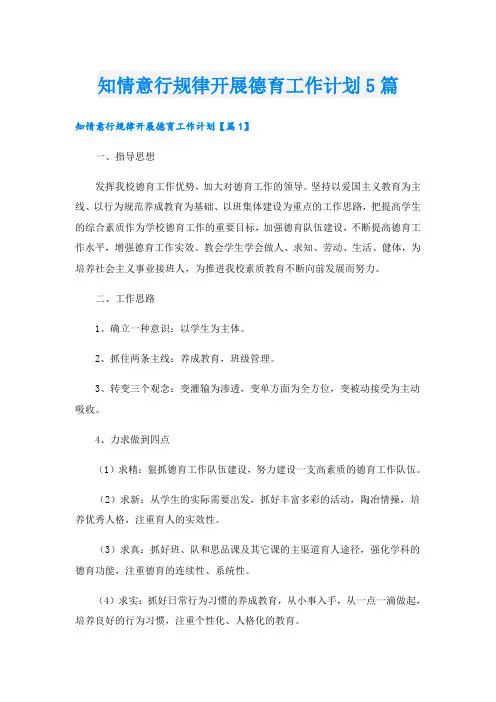 知情意行规律开展德育工作计划5篇

知情意行规律开展德育工作计划【篇1】

一、指导思想

发挥我校德育工作优势，加大对德育工作的领导。坚持以爱国主义教育为主线、以行为规范养成教育为基础、以班集体建设为重点的工作思路，把提高学生的综合素质作为学校德育工作的重要目标，加强德育队伍建设，不断提高德育工作水平，增强德育工作实效。教会学生学会做人、求知、劳动、生活、健体，为培养社会主义事业接班人，为推进我校素质教育不断向前发展而努力。

二、工作思路

1、确立一种意识：以学生为主体。

2、抓住两条主线：养成教育，班级管理。

3、转变三个观念：变灌输为渗透，变单方面为全方位，变被动接受为主动吸收。

4、力求做到四点

（1）求精：狠抓德育工作队伍建设，努力建设一支高素质的德育工作队伍。

（2）求新：从学生的实际需要出发，抓好丰富多彩的活动，陶冶情操，培养优秀人格，注重育人的实效性。

（3）求真：抓好班、队和思品课及其它课的主渠道育人途径，强化学科的德育功能，注重德育的连续性、系统性。

（4）求实：抓好日常行为习惯的养成教育，从小事入手，从一点一滴做起，培养良好的行为习惯，注重个性化、人格化的教育。